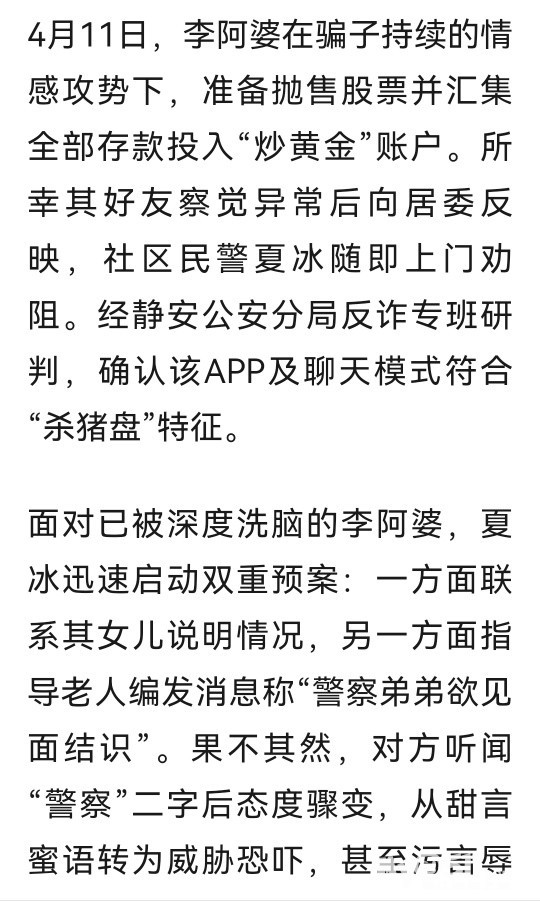 4月11日，李阿婆在骗子持续的情感攻势下，准备抛售股票并汇集全部存款投入“炒黄金”账户。所幸其好友察觉异常后向居委反映，社区民警夏冰随即上门劝阻。经静安公安分局反诈专班研判，确认该APP及聊天模式符合“杀猪盘”特征。

面对已被深度洗脑的李阿婆，夏冰迅速启动双重预案：一方面联系其女儿说明情况，另一方面指导老人编发消息称“警察弟弟欲见面结识”。果不其然，对方听闻“警察”二字后态度骤变，从甜言蜜语转为威胁恐吓，甚至污言辱